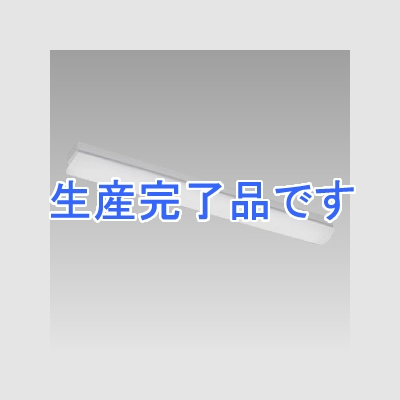 生産完了品です